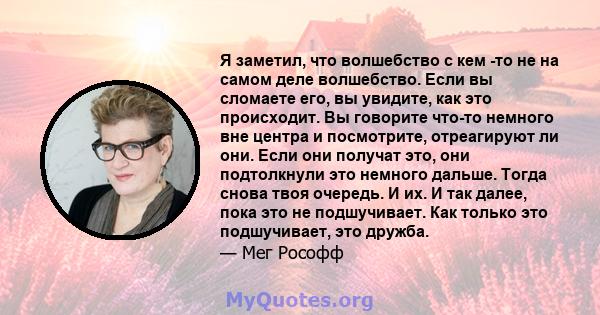 Я заметил, что волшебство с кем -то не на самом деле волшебство. Если вы сломаете его, вы увидите, как это происходит. Вы говорите что-то немного вне центра и посмотрите, отреагируют ли они. Если они получат это, они подтолкнули это немного дальше. Тогда снова твоя очередь. И их. И так далее, пока это не подшучивает. Как только это подшучивает, это дружба.
— Мег Рософф

MyQuotes.org